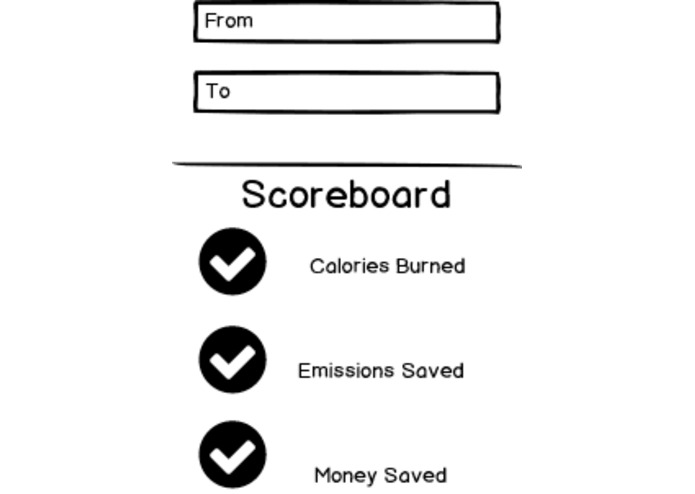 From

To

Scoreboard

Calories Burned

Emissions Saved

Money Saved